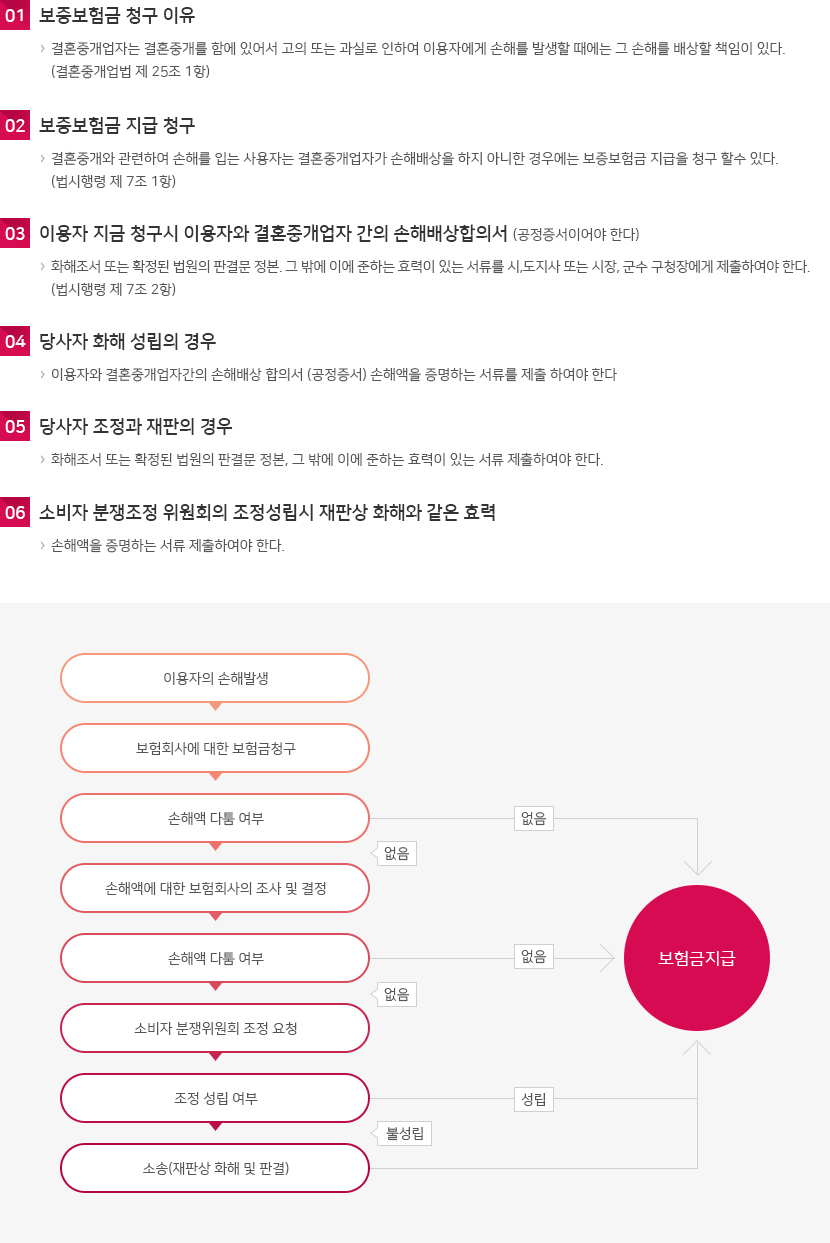 01 보증보험금 청구 이유

› 결혼중개업자는 결혼중개를 함에 있어서 고의 또는 과실로 인하여 이용자에게 손해를 발생할 때에는 그 손해를 배상할 책임이 있다. (결혼중개업법 제 25조 1항)

02 보증보험금 지급 청구

› 결혼중개와 관련하여 손해를 입는 사용자는 결혼중개업자가 손해배상을 하지 아니한 경우에는 보증보험금 지급을 청구 할수 있다. (법시행령 제 7조 1항)

03 이용자 지금 청구시 이용자와 결혼중개업자 간의 손해배상합의서 (공정증서이어야 한다)

› 화해조서 또는 확정된 법원의 판결문 정본. 그 밖에 이에 준하는 효력이 있는 서류를 시,도지사 또는 시장, 군수 구청장에게 제출하여야 한다. (법시행령 제 7조 2항)

04 당사자 화해 성립의 경우

› 이용자와 결혼중개업자간의 손해배상 합의서 (공정증서) 손해액을 증명하는 서류를 제출 하여야 한다

05 당사자 조정과 재판의 경우

› 화해조서 또는 확정된 법원의 판결문 정본, 그 밖에 이에 준하는 효력이 있는 서류 제출하여야 한다.

06 소비자 분쟁조정 위원회의 조정성립시 재판상 화해와 같은 효력

› 손해액을 증명하는 서류 제출하여야 한다.

이용자의 손해발생

보험회사에 대한 보험금청구

손해액 다툼 여부

없음

없음

손해액에 대한 보험회사의 조사 및 결정

손해액 다툼 여부

없음

없음

소비자 분쟁위원회 조정 요청

조정 성립 여부

성립

불성립

소송(재판상 화해 및 판결)

보험금지급